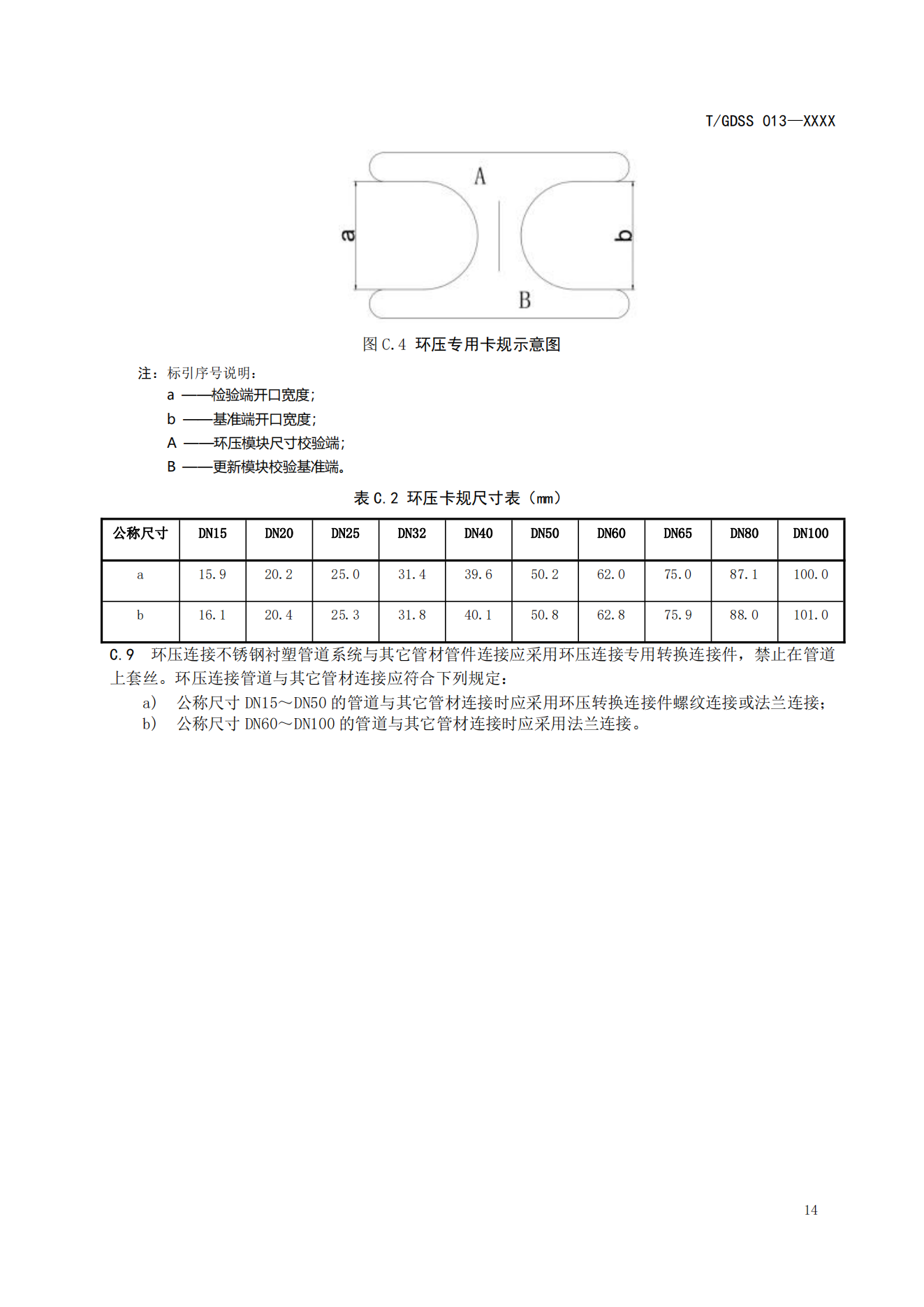 T/GDSS 013—XXXX

A

a

b

B

图 C.4 环压专用卡规示意图

注：标引序号说明：
a ——检验端开口宽度；
b ——基准端开口宽度；
A ——环压模块尺寸校验端；
B ——更新模块校验基准端。

表 C.2 环压卡规尺寸表（mm）

| 公称尺寸 | DN15 | DN20 | DN25 | DN32 | DN40 | DN50 | DN60 | DN65 | DN80 | DN100 |
|---|---|---|---|---|---|---|---|---|---|---|
| a | 15.9 | 20.2 | 25.0 | 31.4 | 39.6 | 50.2 | 62.0 | 75.0 | 87.1 | 100.0 |
| b | 16.1 | 20.4 | 25.3 | 31.8 | 40.1 | 50.8 | 62.8 | 75.9 | 88.0 | 101.0 |

C.9 环压连接不锈钢衬塑管道系统与其它管材管件连接应采用环压连接专用转换连接件，禁止在管道上套丝。环压连接管道与其它管材连接应符合下列规定：
a） 公称尺寸 DN15～DN50 的管道与其它管材连接时应采用环压转换连接件螺纹连接或法兰连接；
b） 公称尺寸 DN60～DN100 的管道与其它管材连接时应采用法兰连接。

14